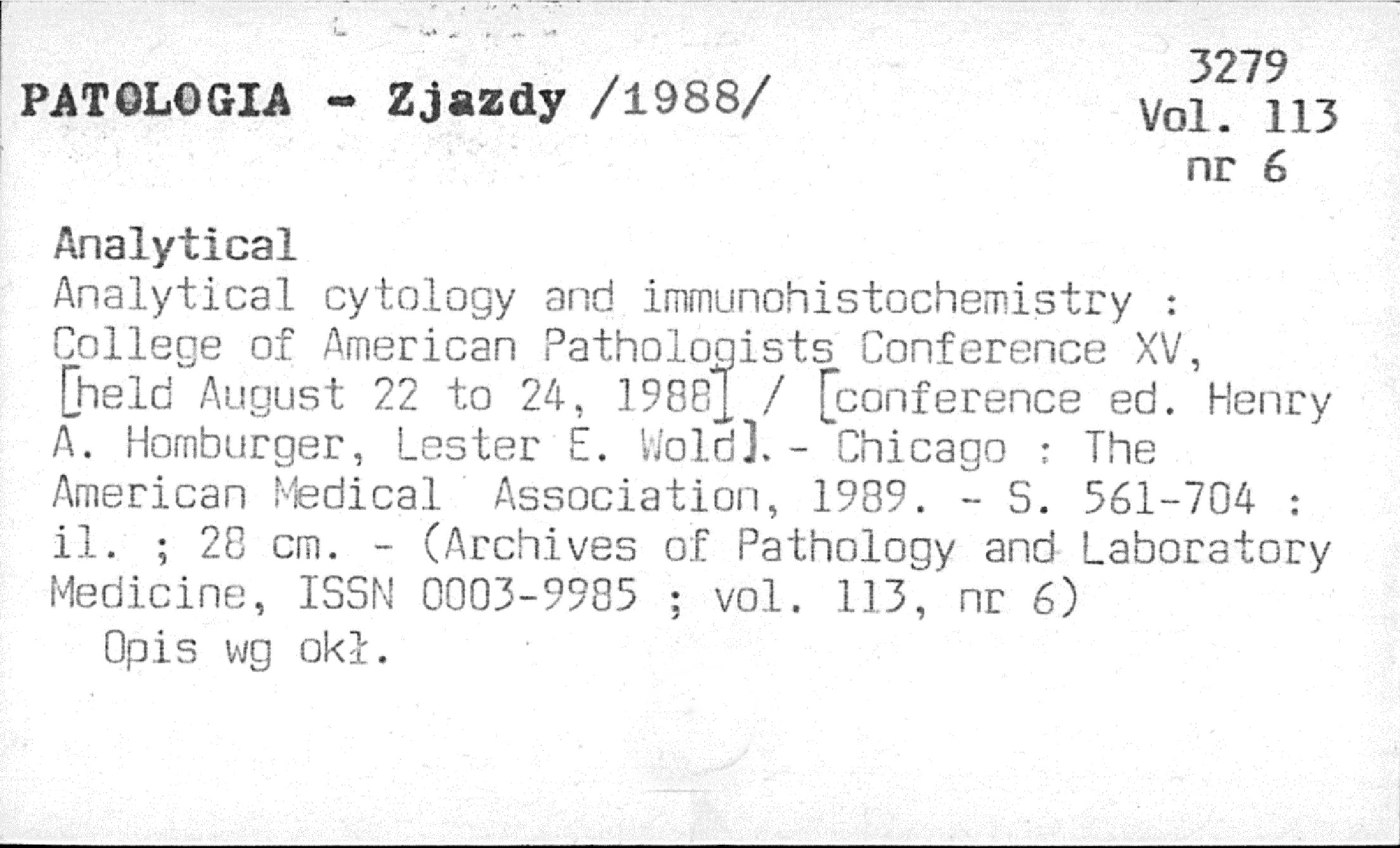 PATOLOGIA - Zjazdy /1988/

3279
Vol. 113
nr 6

Analytical
Analytical cytology and immunohistochemistry : College of American Pathologists Conference XV, [held August 22 to 24, 1988] / [conference ed. Henry A. Homburger, Lester E. Wold]. - Chicago : The American Medical Association, 1989. - S. 561-704 : il. ; 28 cm. - (Archives of Pathology and Laboratory Medicine, ISSN 0003-9985 ; vol. 113, nr 6)
Opis wg okł.